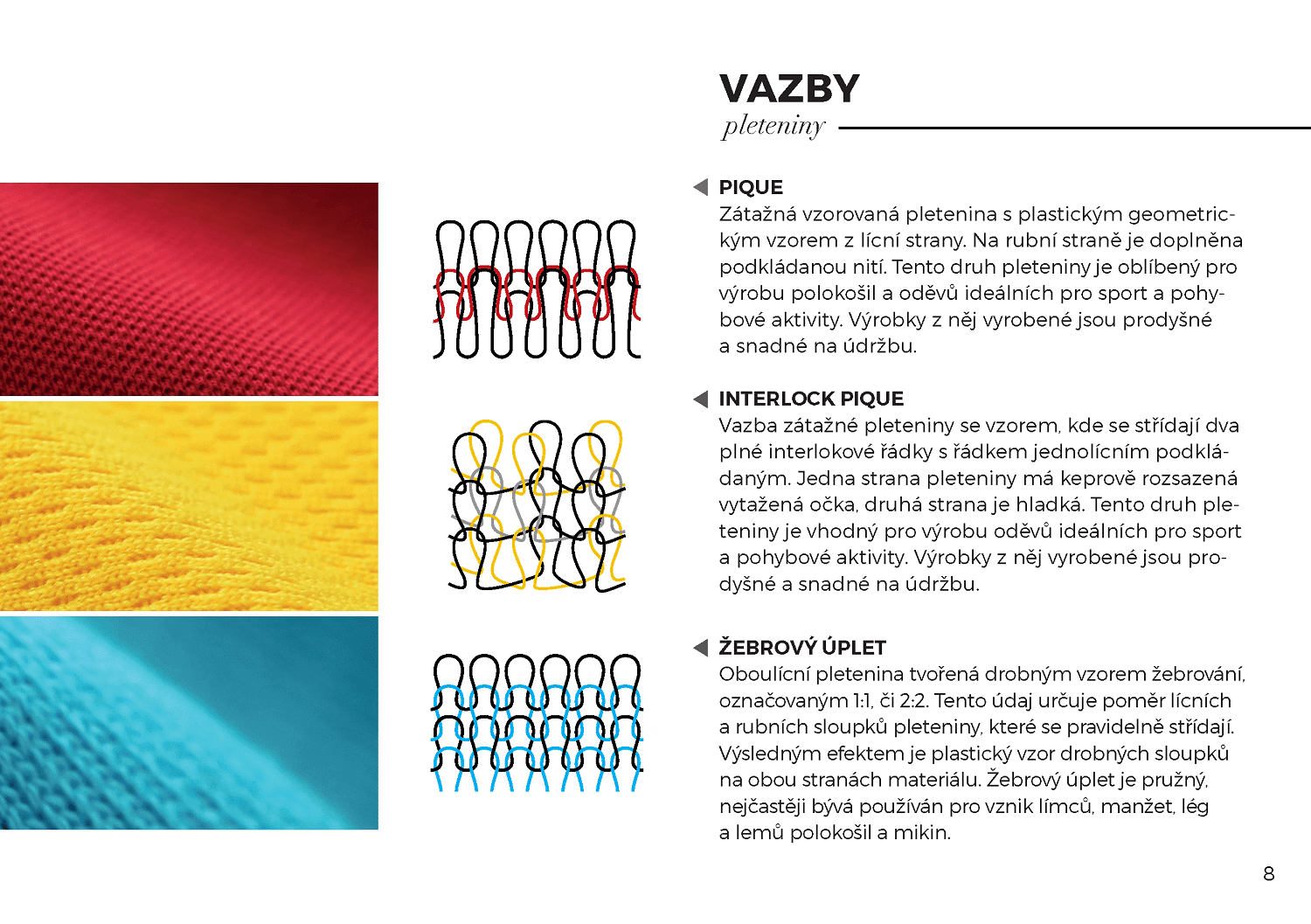 VAZBY
pleteniny

PIQUE
Zátažná vzorovaná pletenina s plastickým geometrickým vzorem z lícní strany. Na rubní straně je doplněna podkládanou nití. Tento druh pleteniny je oblíbený pro výrobu polokošil a oděvů ideálních pro sport a pohybové aktivity. Výrobky z něj vyrobené jsou prodyšné a snadné na údržbu.

INTERLOCK PIQUE
Vazba zátažné pleteniny se vzorem, kde se střídají dva plné interlokové řádky s řádkem jednolícním podkládaným. Jedna strana pleteniny má keprově rozsazená vytažená očka, druhá strana je hladká. Tento druh pleteniny je vhodný pro výrobu oděvů ideálních pro sport a pohybové aktivity. Výrobky z něj vyrobené jsou prodyšné a snadné na údržbu.

ŽEBROVÝ ÚPLET
Oboulícní pletenina tvořená drobným vzorem žebrování, označovaným 1:1, či 2:2. Tento údaj určuje poměr lícních a rubních sloupků pleteniny, které se pravidelně střídají. Výsledným efektem je plastický vzor drobných sloupků na obou stranách materiálu. Žebrový úplet je pružný, nejčastěji bývá používán pro vznik límců, manžet, lég a lemů polokošil a mikin.

8